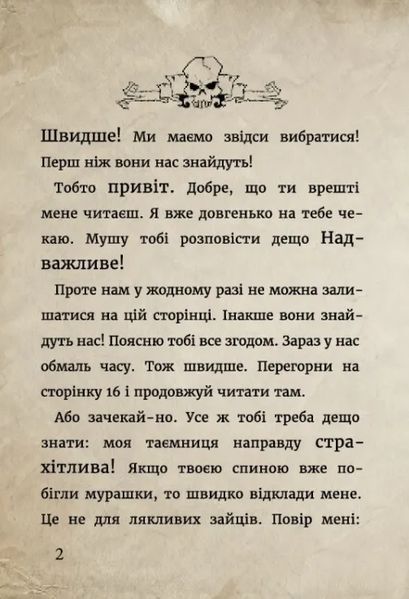 Швидше! Ми маємо звідси вибратися! Перш ніж вони нас знайдуть!

Тобто привіт. Добре, що ти врешті мене читаєш. Я вже довгенько на тебе чекаю. Мушу тобі розповісти дещо Надважливе!

Проте нам у жодному разі не можна залишатися на цій сторінці. Інакше вони знайдуть нас! Поясню тобі все згодом. Зараз у нас обмаль часу. Тож швидше. Перегорни на сторінку 16 і продовжуй читати там.

Або зачекай-но. Усе ж тобі треба дещо знати: моя таємниця направду страхітлива! Якщо твоєю спиною вже побігли мурашки, то швидко відклади мене. Це не для лякливих зайців. Повір мені:

2